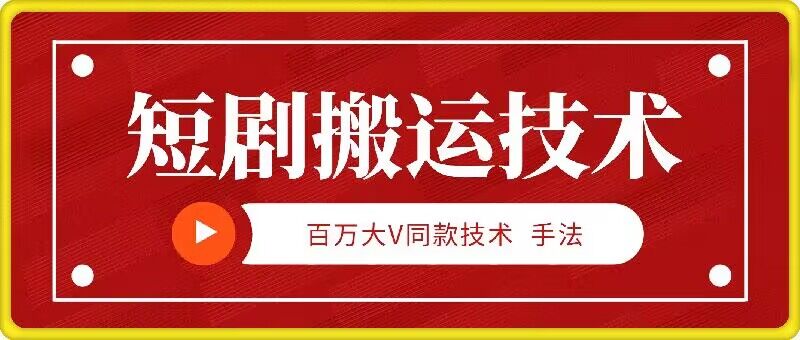 短剧搬运技术

百万大V同款技术 手法